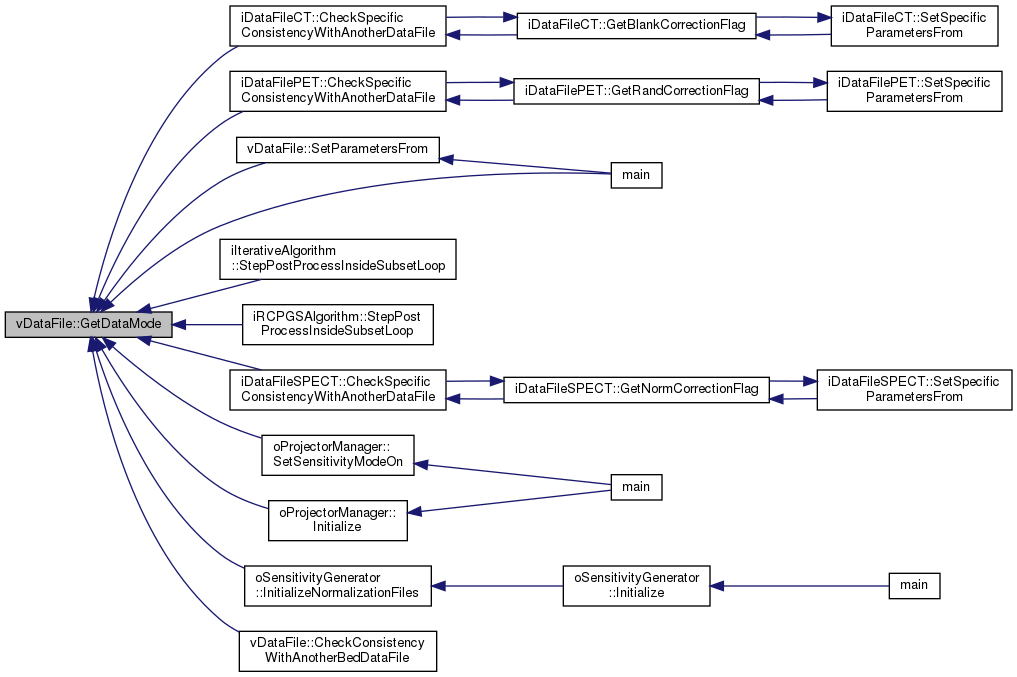 vDataFile::GetDataMode

iDataFileCT::CheckSpecific ConsistencyWithAnotherDataFile

iDataFileCT::GetBlankCorrectionFlag

iDataFileCT::SetSpecific ParametersFrom

iDataFilePET::CheckSpecific ConsistencyWithAnotherDataFile

iDataFilePET::GetRandCorrectionFlag

iDataFilePET::SetSpecific ParametersFrom

vDataFile::SetParametersFrom

main

iIterativeAlgorithm ::StepPostProcessInsideSubsetLoop

iRCPGSAlgorithm::StepPost ProcessInsideSubsetLoop

iDataFileSPECT::CheckSpecific ConsistencyWithAnotherDataFile

iDataFileSPECT::GetNormCorrectionFlag

iDataFileSPECT::SetSpecific ParametersFrom

oProjectorManager:: SetSensitivityModeOn

main

oProjectorManager:: Initialize

oSensitivityGenerator ::InitializeNormalizationFiles

oSensitivityGenerator ::Initialize

main

vDataFile::CheckConsistency WithAnotherBedDataFile